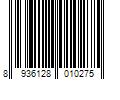 8 936128 010275